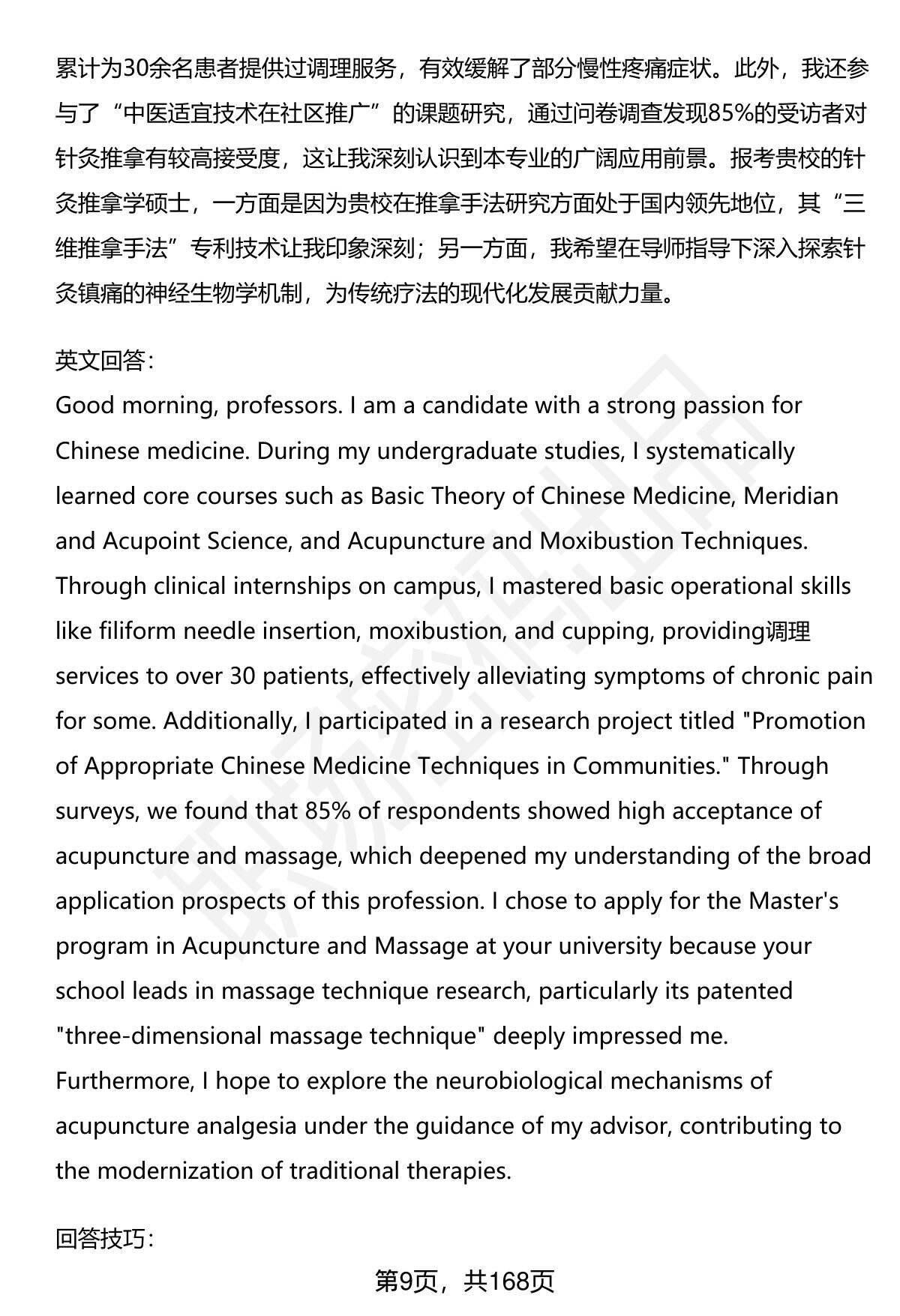 累计为30余名患者提供过调理服务，有效缓解了部分慢性疼痛症状。此外，我还参与了“中医适宜技术在社区推广”的课题研究，通过问卷调查发现85%的受访者对针灸推拿有较高接受度，这让我深刻认识到本专业的广阔应用前景。报考贵校的针灸推拿学硕士，一方面是因为贵校在推拿手法研究方面处于国内领先地位，其“三维推拿手法”专利技术让我印象深刻；另一方面，我希望在导师指导下深入探索针灸镇痛的神经生物学机制，为传统疗法的现代化发展贡献力量。

英文回答：
Good morning, professors. I am a candidate with a strong passion for Chinese medicine. During my undergraduate studies, I systematically learned core courses such as Basic Theory of Chinese Medicine, Meridian and Acupoint Science, and Acupuncture and Moxibustion Techniques. Through clinical internships on campus, I mastered basic operational skills like filiform needle insertion, moxibustion, and cupping, providing调理 services to over 30 patients, effectively alleviating symptoms of chronic pain for some. Additionally, I participated in a research project titled "Promotion of Appropriate Chinese Medicine Techniques in Communities." Through surveys, we found that 85% of respondents showed high acceptance of acupuncture and massage, which deepened my understanding of the broad application prospects of this profession. I chose to apply for the Master's program in Acupuncture and Massage at your university because your school leads in massage technique research, particularly its patented "three-dimensional massage technique" deeply impressed me. Furthermore, I hope to explore the neurobiological mechanisms of acupuncture analgesia under the guidance of my advisor, contributing to the modernization of traditional therapies.

回答技巧：

第9页，共168页